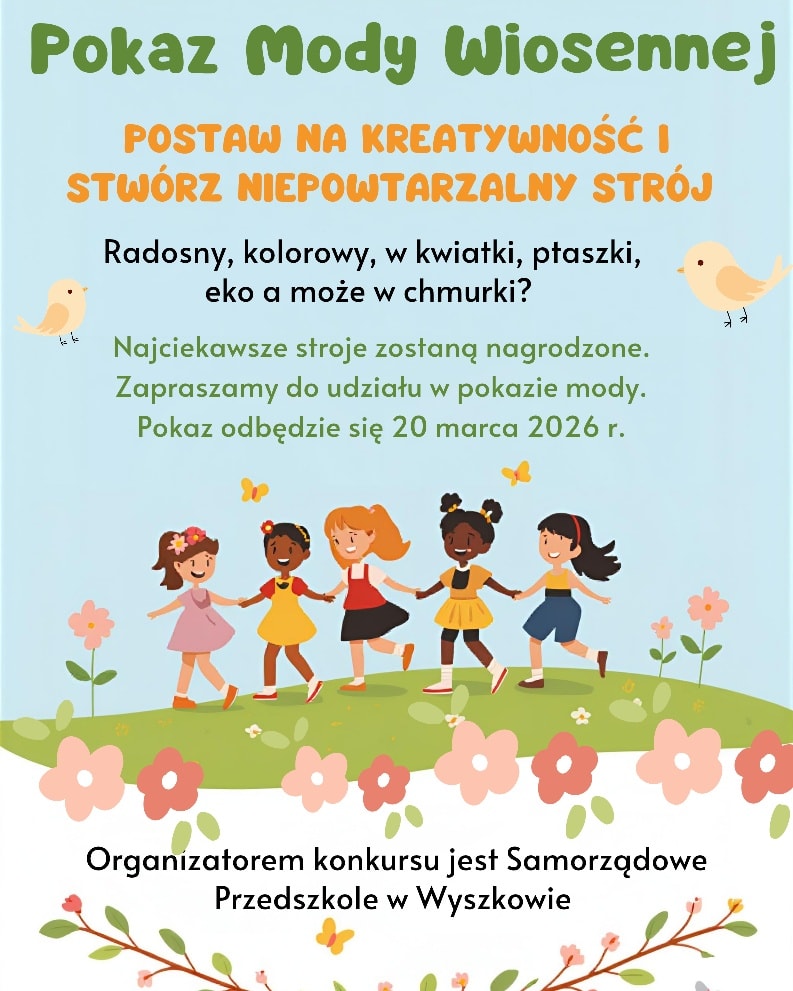 Pokaz Mody Wiosennej

POSTAW NA KREATYWNOŚĆ I STWÓRZ NIEPOWTARZALNY STRÓJ

Radosny, kolorowy, w kwiatki, ptaszki, eko a może w chmurki?

Najciekawsze stroje zostaną nagrodzone. Zapraszamy do udziału w pokazie mody. Pokaz odbędzie się 20 marca 2026 r.

Organizatorem konkursu jest Samorządowe Przedszkole w Wyszkowie